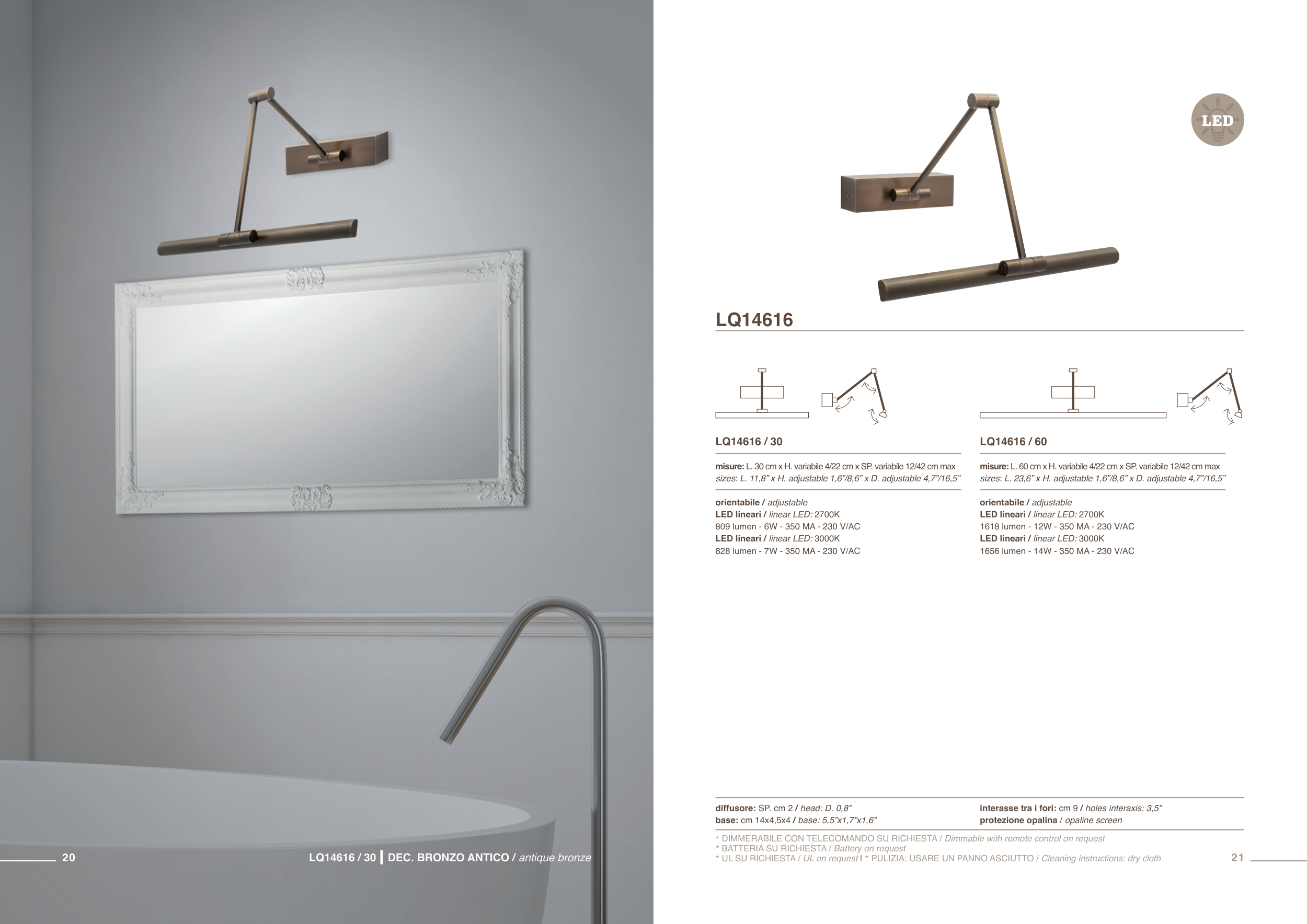 20

LQ14616 / 30 | DEC. BRONZO ANTICO / antique bronze

LED

LQ14616

LQ14616 / 30

misure: L. 30 cm x H. variabile 4/22 cm x SP. variabile 12/42 cm max
sizes: L. 11,8" x H. adjustable 1,6"/8,6" x D. adjustable 4,7"/16,5"

orientabile / adjustable
LED lineari / linear LED: 2700K
809 lumen - 6W - 350 MA - 230 V/AC
LED lineari / linear LED: 3000K
828 lumen - 7W - 350 MA - 230 V/AC

LQ14616 / 60

misure: L. 60 cm x H. variabile 4/22 cm x SP. variabile 12/42 cm max
sizes: L. 23,6" x H. adjustable 1,6"/8,6" x D. adjustable 4,7"/16,5"

orientabile / adjustable
LED lineari / linear LED: 2700K
1618 lumen - 12W - 350 MA - 230 V/AC
LED lineari / linear LED: 3000K
1656 lumen - 14W - 350 MA - 230 V/AC

diffusore: SP. cm 2 / head: D. 0,8"
base: cm 14x4,5x4 / base: 5,5"x1,7"x1,6"

interasse tra i fori: cm 9 / holes interaxis: 3,5"
protezione opalina / opaline screen

* DIMMERABILE CON TELECOMANDO SU RICHIESTA / Dimmable with remote control on request
* BATTERIA SU RICHIESTA / Battery on request
* UL SU RICHIESTA / UL on request I * PULIZIA: USARE UN PANNO ASCIUTTO / Cleaning instructions: dry cloth

21